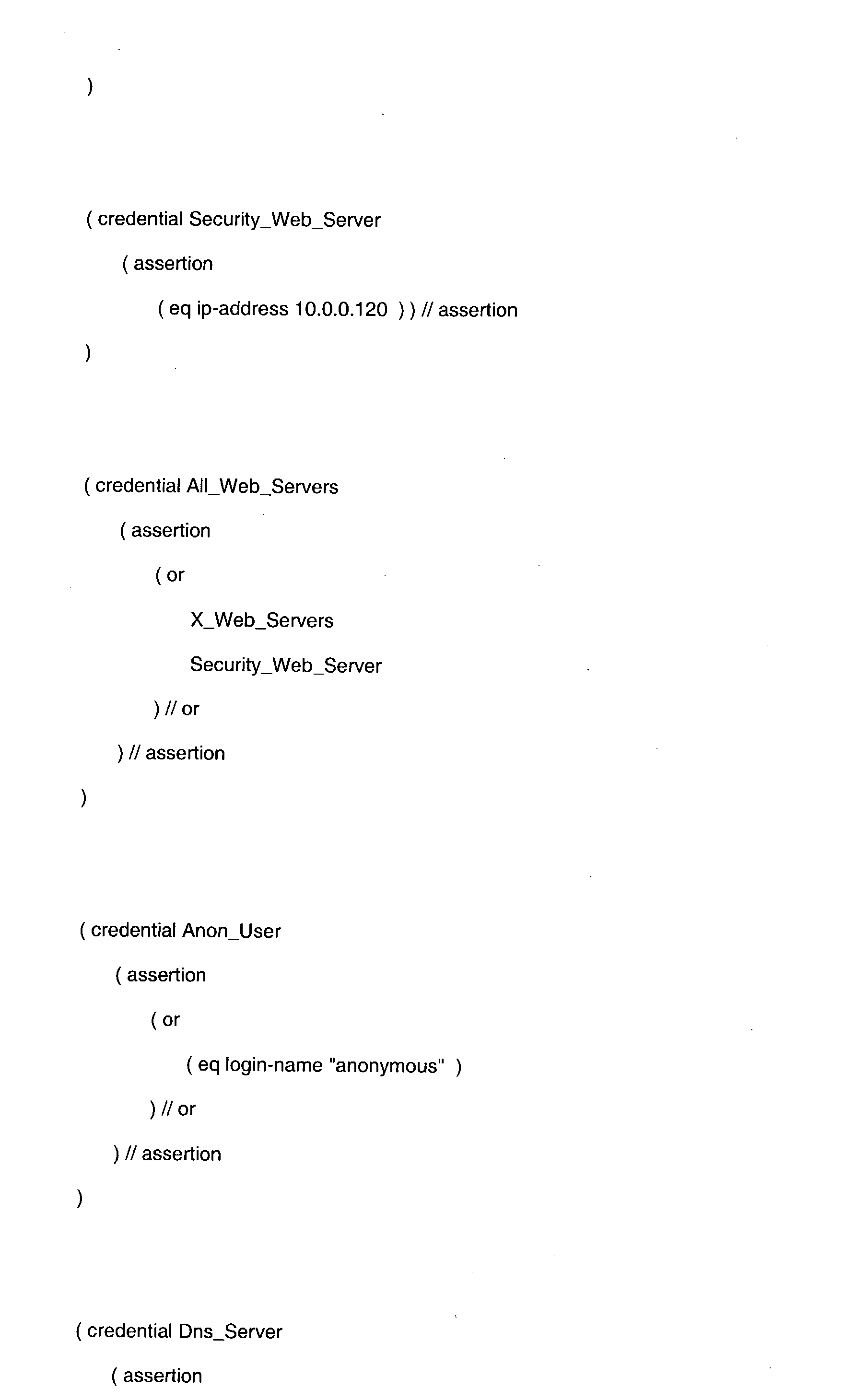 )

( credential Security_Web_Server

( assertion

( eq ip-address 10.0.0.120 ) ) // assertion

)

( credential All_Web_Servers

( assertion

( or

X_Web_Servers

Security_Web_Server

) // or

) // assertion

)

( credential Anon_User

( assertion

( or

( eq login-name "anonymous" )

) // or

) // assertion

)

( credential Dns_Server

( assertion